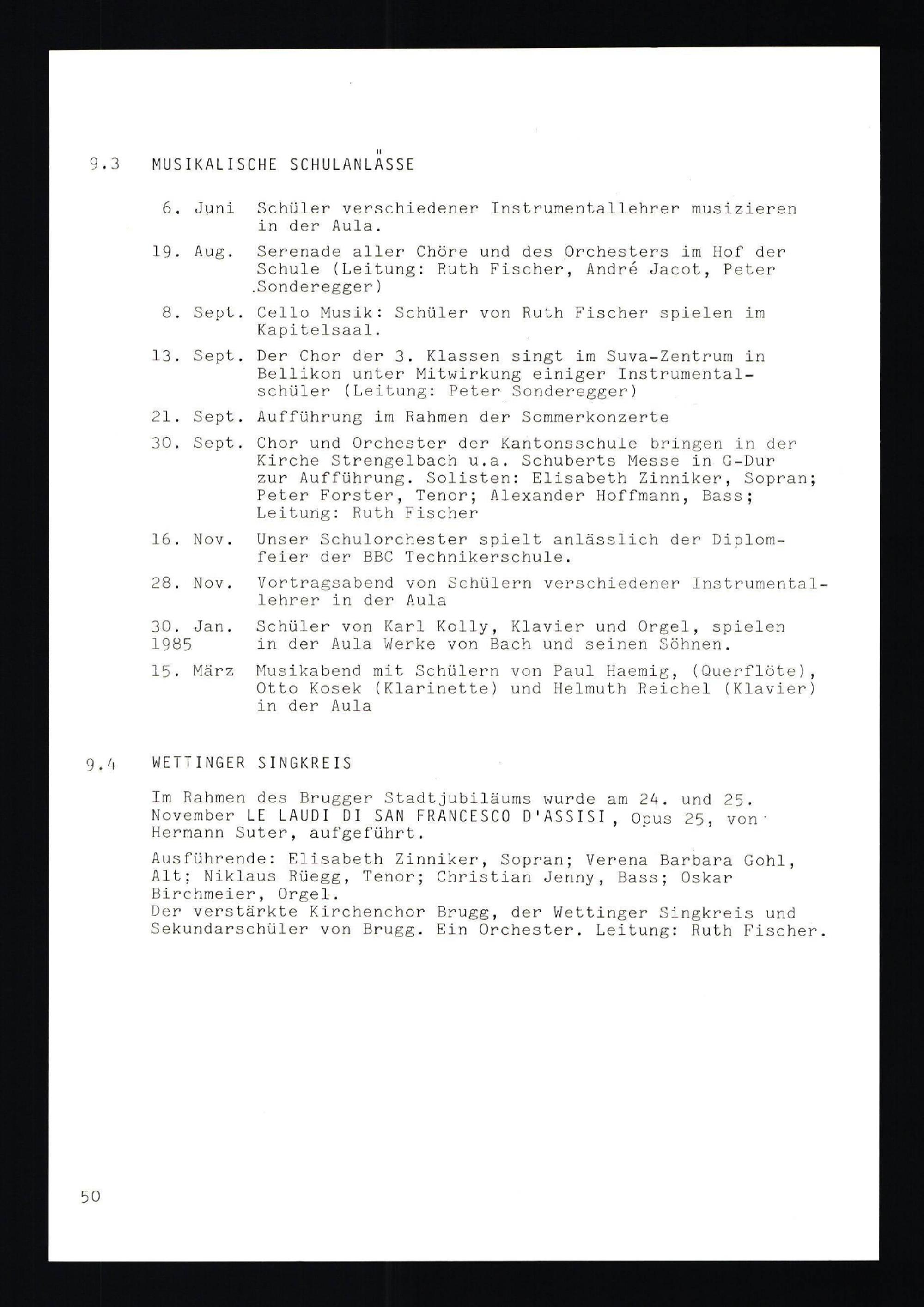 9.3 MUSIKALISCHE SCHULANLÄSSE

6. Juni Schüler verschiedener Instrumentallehrer musizieren in der Aula.

19. Aug. Serenade aller Chöre und des Orchesters im Hof der Schule (Leitung: Ruth Fischer, André Jacot, Peter Sonderegger)

8. Sept. Cello Musik: Schüler von Ruth Fischer spielen im Kapitelsaal.

13. Sept. Der Chor der 3. Klassen singt im Suva-Zentrum in Bellikon unter Mitwirkung einiger Instrumentalschüler (Leitung: Peter Sonderegger)

21. Sept. Aufführung im Rahmen der Sommerkonzerte

30. Sept. Chor und Orchester der Kantonsschule bringen in der Kirche Strengelbach u.a. Schuberts Messe in G-Dur zur Aufführung. Solisten: Elisabeth Zinniker, Sopran; Peter Forster, Tenor; Alexander Hoffmann, Bass; Leitung: Ruth Fischer

16. Nov. Unser Schulorchester spielt anlässlich der Diplomfeier der BBC Technikerschule.

28. Nov. Vortragsabend von Schülern verschiedener Instrumentallehrer in der Aula

30. Jan. 1985 Schüler von Karl Kolly, Klavier und Orgel, spielen in der Aula Werke von Bach und seinen Söhnen.

15. März Musikabend mit Schülern von Paul Haemig, (Querflöte), Otto Kosek (Klarinette) und Helmuth Reichel (Klavier) in der Aula

9.4 WETTINGER SINGKREIS

Im Rahmen des Brugger Stadtjubiläums wurde am 24. und 25. November LE LAUDI DI SAN FRANCESCO D'ASSISI, Opus 25, von Hermann Suter, aufgeführt.

Ausführende: Elisabeth Zinniker, Sopran; Verena Barbara Gohl, Alt; Niklaus Rüegg, Tenor; Christian Jenny, Bass; Oskar Birchmeier, Orgel.
Der verstärkte Kirchenchor Brugg, der Wettinger Singkreis und Sekundarschüler von Brugg. Ein Orchester. Leitung: Ruth Fischer.

50